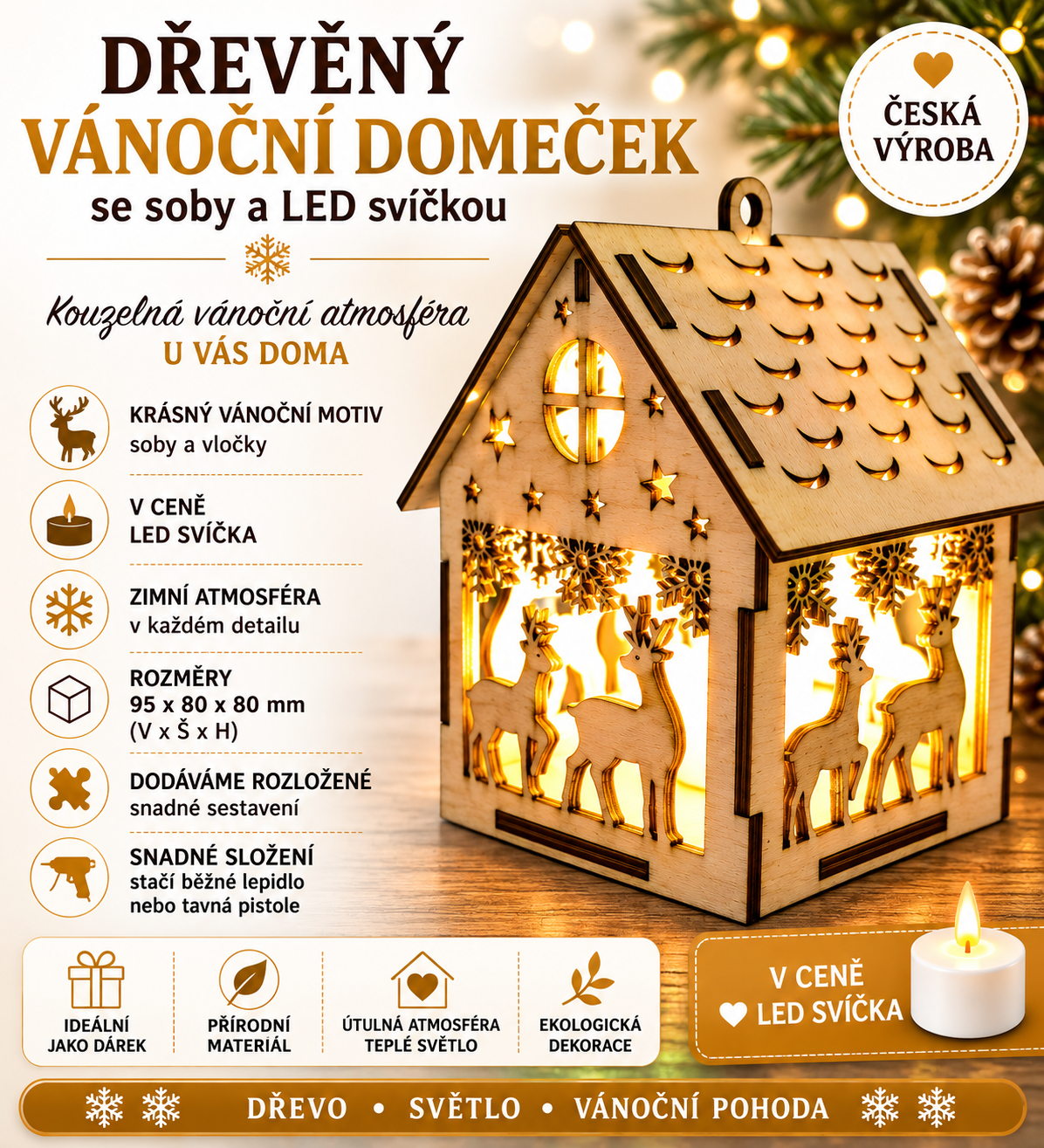 DŘEVĚNÝ
VÁNOČNÍ DOMEČEK
se soby a LED svíčkou

ČESKÁ
VÝROBA

Kouzelná vánoční atmosféra
U VÁS DOMA

KRÁSNÝ VÁNOČNÍ MOTIV
soby a vločky

V CENĚ
LED SVÍČKA

ZIMNÍ ATMOSFÉRA
v každém detailu

ROZMĚRY
95 x 80 x 80 mm
(V x Š x H)

DODÁVÁME ROZLOŽENÉ
snadné sestavení

SNADNÉ SLOŽENÍ
stačí běžné lepidlo
nebo tavná pistole

IDEÁLNÍ
JAKO DÁREK

PŘÍRODNÍ
MATERIÁL

ÚTULNÁ ATMOSFÉRA
TEPLÉ SVĚTLO

EKOLOGICKÁ
DEKORACE

V CENĚ
LED SVÍČKA

DŘEVO • SVĚTLO • VÁNOČNÍ POHODA